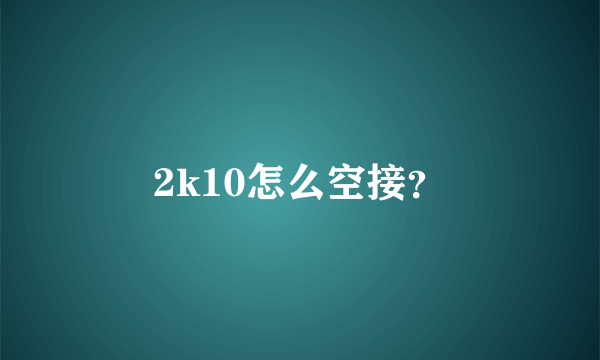 2k10怎么空接?